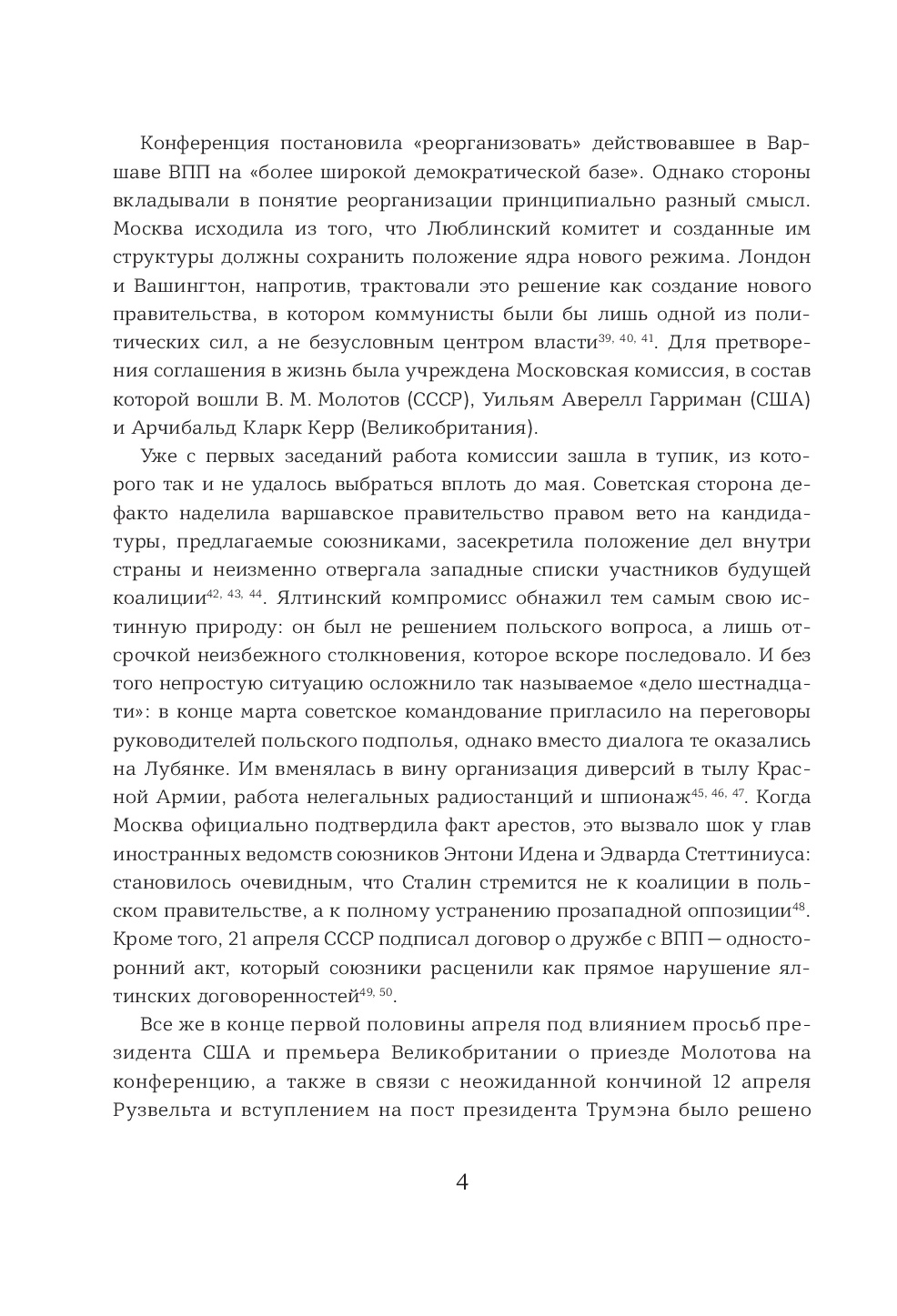 Конференция постановила «реорганизовать» действовавшее в Варшаве ВПП на «более широкой демократической базе». Однако стороны вкладывали в понятие реорганизации принципиально разный смысл. Москва исходила из того, что Люблинский комитет и созданные им структуры должны сохранить положение ядра нового режима. Лондон и Вашингтон, напротив, трактовали это решение как создание нового правительства, в котором коммунисты были бы лишь одной из политических сил, а не безусловным центром власти$^{39, 40, 41}$. Для претворения соглашения в жизнь была учреждена Московская комиссия, в состав которой вошли В. М. Молотов (СССР), Уильям Аверелл Гарриман (США) и Арчибальд Кларк Керр (Великобритания).

Уже с первых заседаний работа комиссии зашла в тупик, из которого так и не удалось выбраться вплоть до мая. Советская сторона дефакто наделила варшавское правительство правом вето на кандидатуры, предлагаемые союзниками, засекретила положение дел внутри страны и неизменно отвергала западные списки участников будущей коалиции$^{42, 43, 44}$. Ялтинский компромисс обнажил тем самым свою истинную природу: он был не решением польского вопроса, а лишь отсрочкой неизбежного столкновения, которое вскоре последовало. И без того непростую ситуацию осложнило так называемое «дело шестнадцати»: в конце марта советское командование пригласило на переговоры руководителей польского подполья, однако вместо диалога те оказались на Лубянке. Им вменялась в вину организация диверсий в тылу Красной Армии, работа нелегальных радиостанций и шпионаж$^{45, 46, 47}$. Когда Москва официально подтвердила факт арестов, это вызвало шок у глав иностранных ведомств союзников Энтони Идена и Эдварда Стеттиниуса: становилось очевидным, что Сталин стремится не к коалиции в польском правительстве, а к полному устранению прозападной оппозиции$^{48}$. Кроме того, 21 апреля СССР подписал договор о дружбе с ВПП — односторонний акт, который союзники расценили как прямое нарушение ялтинских договоренностей$^{49, 50}$.

Все же в конце первой половины апреля под влиянием просьб президента США и премьера Великобритании о приезде Молотова на конференцию, а также в связи с неожиданной кончиной 12 апреля Рузвельта и вступлением на пост президента Трумэна было решено

4